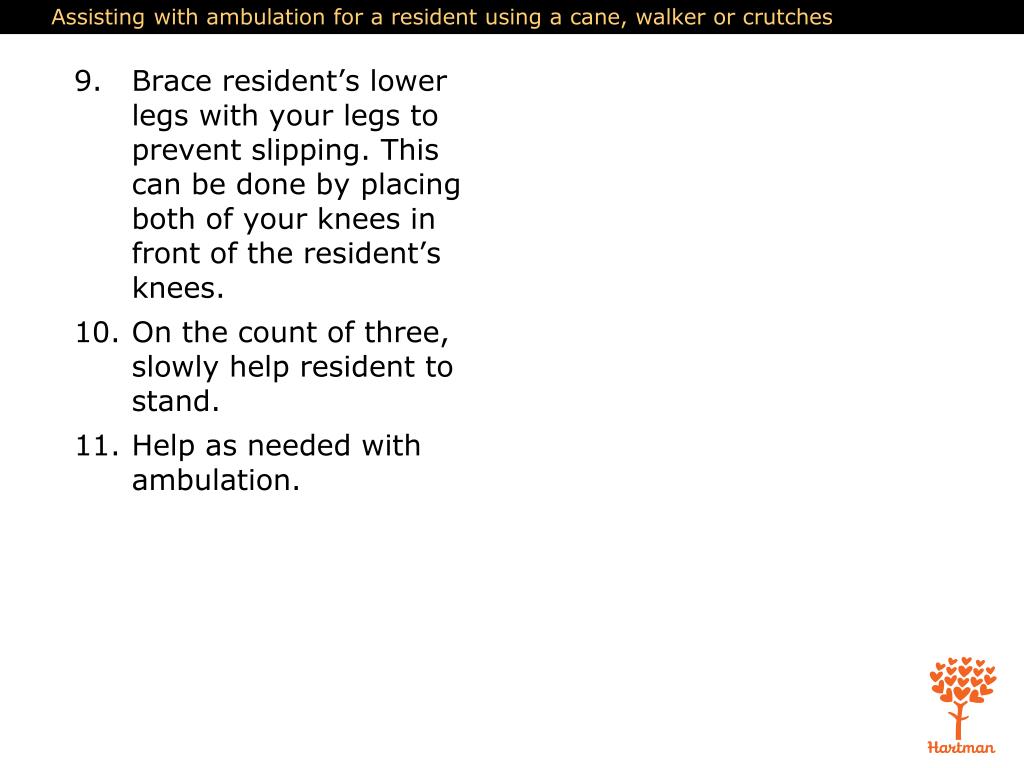 Assisting with ambulation for a resident using a cane, walker or crutches

9. Brace resident’s lower legs with your legs to prevent slipping. This can be done by placing both of your knees in front of the resident’s knees.

10. On the count of three, slowly help resident to stand.

11. Help as needed with ambulation.

Hartman